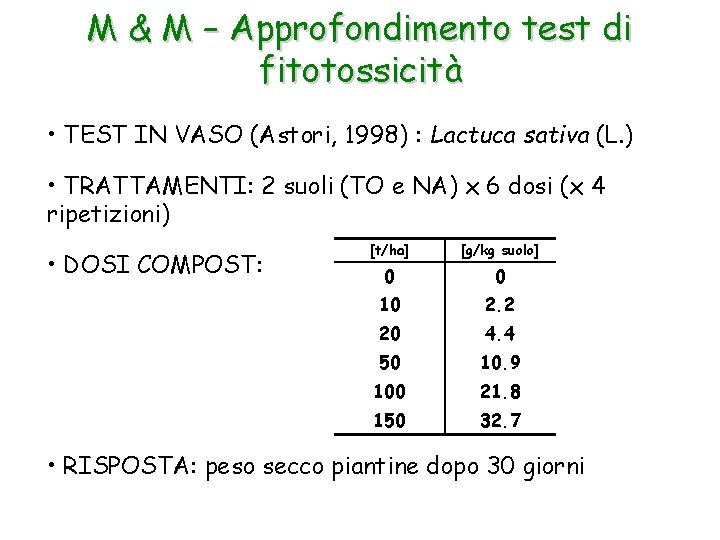 M & M – Approfondimento test di fitotossicità

• TEST IN VASO (Astori, 1998) : Lactuca sativa (L.)

• TRATTAMENTI: 2 suoli (TO e NA) x 6 dosi (x 4 ripetizioni)

• DOSI COMPOST:

| [t/ha] | [g/kg suolo] |
|---|---|
| 0 | 0 |
| 10 | 2.2 |
| 20 | 4.4 |
| 50 | 10.9 |
| 100 | 21.8 |
| 150 | 32.7 |

• RISPOSTA: peso secco piantine dopo 30 giorni